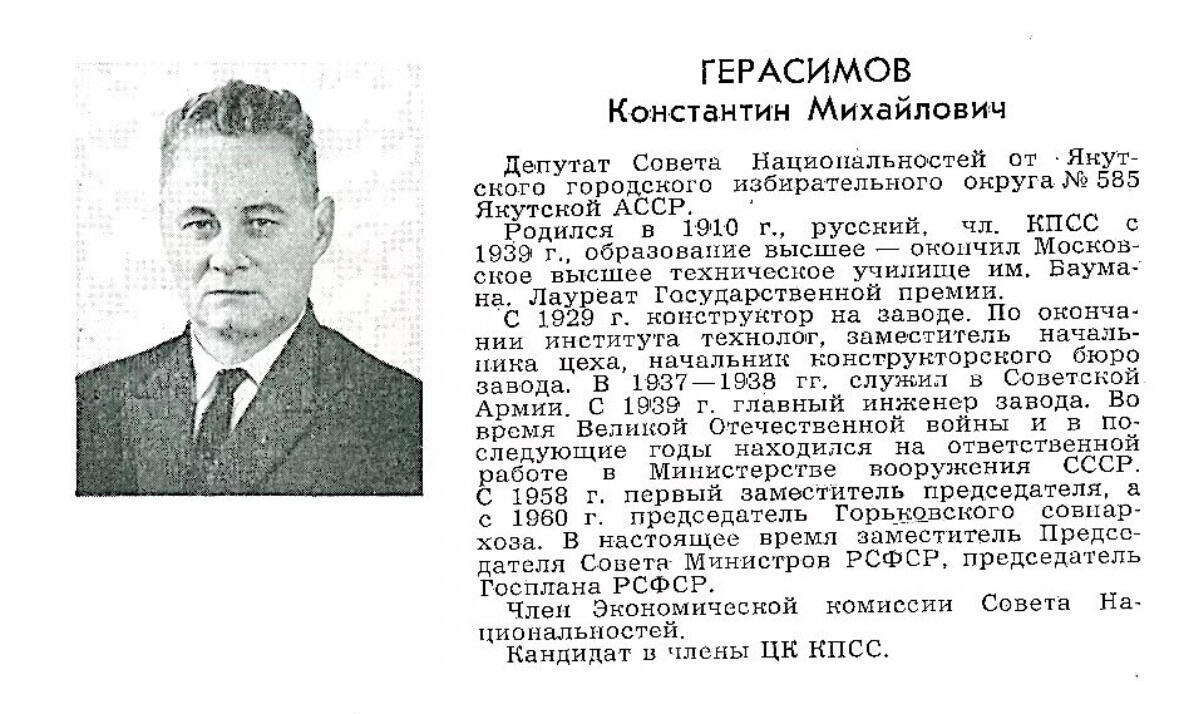 ГЕРАСИМОВ
Константин Михайлович

Депутат Совета Национальностей от Якутского городского избирательного округа № 585 Якутской АССР.

Родился в 1910 г., русский, чл. КПСС с 1939 г., образование высшее — окончил Московское высшее техническое училище им. Баумана. Лауреат Государственной премии.

С 1929 г. конструктор на заводе. По окончании института технолог, заместитель начальника цеха, начальник конструкторского бюро завода. В 1937—1938 гг. служил в Советской Армии. С 1939 г. главный инженер завода. Во время Великой Отечественной войны и в последующие годы находился на ответственной работе в Министерстве вооружения СССР. С 1958 г. первый заместитель председателя, а с 1960 г. председатель Горьковского совнархоза. В настоящее время заместитель Председателя Совета Министров РСФСР, председатель Госплана РСФСР.

Член Экономической комиссии Совета Национальностей.

Кандидат в члены ЦК КПСС.